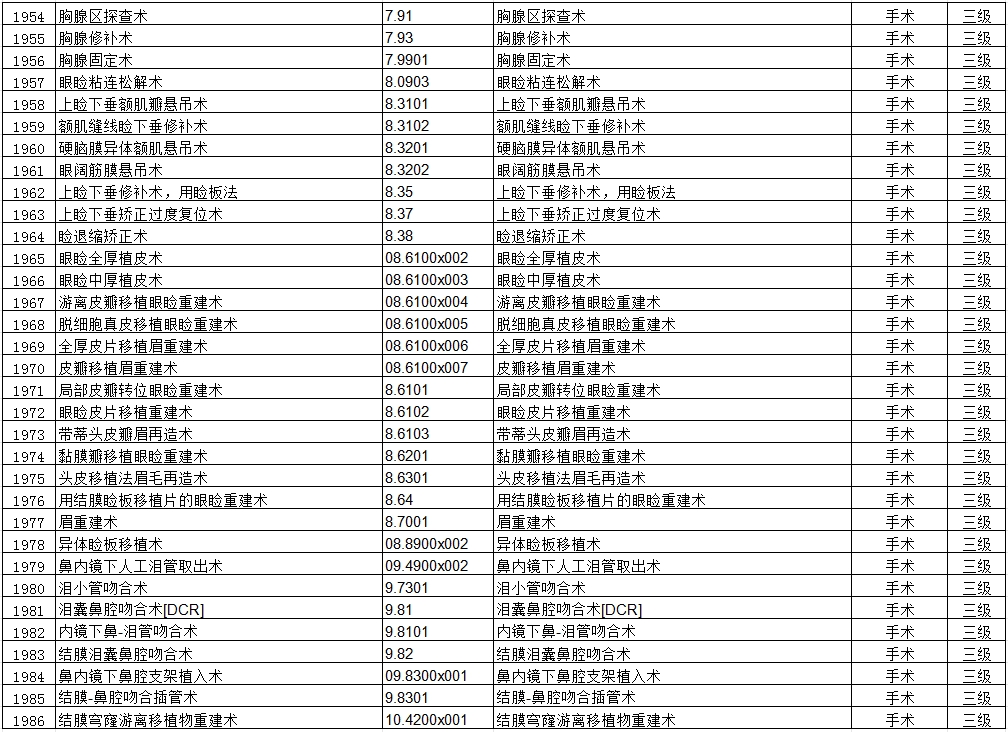 | 1954 | 胸腺区探查术 | 7.91 | 胸腺区探查术 | 手术 | 三级 |
|---|---|---|---|---|---|
| 1955 | 胸腺修补术 | 7.93 | 胸腺修补术 | 手术 | 三级 |
| 1956 | 胸腺固定术 | 7.9901 | 胸腺固定术 | 手术 | 三级 |
| 1957 | 眼睑粘连松解术 | 8.0903 | 眼睑粘连松解术 | 手术 | 三级 |
| 1958 | 上睑下垂额肌瓣悬吊术 | 8.3101 | 上睑下垂额肌瓣悬吊术 | 手术 | 三级 |
| 1959 | 额肌缝线睑下垂修补术 | 8.3102 | 额肌缝线睑下垂修补术 | 手术 | 三级 |
| 1960 | 硬脑膜异体额肌悬吊术 | 8.3201 | 硬脑膜异体额肌悬吊术 | 手术 | 三级 |
| 1961 | 眼阔筋膜悬吊术 | 8.3202 | 眼阔筋膜悬吊术 | 手术 | 三级 |
| 1962 | 上睑下垂修补术，用睑板法 | 8.35 | 上睑下垂修补术，用睑板法 | 手术 | 三级 |
| 1963 | 上睑下垂矫正过度复位术 | 8.37 | 上睑下垂矫正过度复位术 | 手术 | 三级 |
| 1964 | 睑退缩矫正术 | 8.38 | 睑退缩矫正术 | 手术 | 三级 |
| 1965 | 眼睑全厚植皮术 | 08.6100x002 | 眼睑全厚植皮术 | 手术 | 三级 |
| 1966 | 眼睑中厚植皮术 | 08.6100x003 | 眼睑中厚植皮术 | 手术 | 三级 |
| 1967 | 游离皮瓣移植眼睑重建术 | 08.6100x004 | 游离皮瓣移植眼睑重建术 | 手术 | 三级 |
| 1968 | 脱细胞真皮移植眼睑重建术 | 08.6100x005 | 脱细胞真皮移植眼睑重建术 | 手术 | 三级 |
| 1969 | 全厚皮片移植眉重建术 | 08.6100x006 | 全厚皮片移植眉重建术 | 手术 | 三级 |
| 1970 | 皮瓣移植眉重建术 | 08.6100x007 | 皮瓣移植眉重建术 | 手术 | 三级 |
| 1971 | 局部皮瓣转位眼睑重建术 | 8.6101 | 局部皮瓣转位眼睑重建术 | 手术 | 三级 |
| 1972 | 眼睑皮片移植重建术 | 8.6102 | 眼睑皮片移植重建术 | 手术 | 三级 |
| 1973 | 带蒂头皮瓣眉再造术 | 8.6103 | 带蒂头皮瓣眉再造术 | 手术 | 三级 |
| 1974 | 黏膜瓣移植眼睑重建术 | 8.6201 | 黏膜瓣移植眼睑重建术 | 手术 | 三级 |
| 1975 | 头皮移植法眉毛再造术 | 8.6301 | 头皮移植法眉毛再造术 | 手术 | 三级 |
| 1976 | 用结膜睑板移植片的眼睑重建术 | 8.64 | 用结膜睑板移植片的眼睑重建术 | 手术 | 三级 |
| 1977 | 眉重建术 | 8.7001 | 眉重建术 | 手术 | 三级 |
| 1978 | 异体睑板移植术 | 08.8900x002 | 异体睑板移植术 | 手术 | 三级 |
| 1979 | 鼻内镜下人工泪管取出术 | 09.4900x002 | 鼻内镜下人工泪管取出术 | 手术 | 三级 |
| 1980 | 泪小管吻合术 | 9.7301 | 泪小管吻合术 | 手术 | 三级 |
| 1981 | 泪囊鼻腔吻合术[DCR] | 9.81 | 泪囊鼻腔吻合术[DCR] | 手术 | 三级 |
| 1982 | 内镜下鼻-泪管吻合术 | 9.8101 | 内镜下鼻-泪管吻合术 | 手术 | 三级 |
| 1983 | 结膜泪囊鼻腔吻合术 | 9.82 | 结膜泪囊鼻腔吻合术 | 手术 | 三级 |
| 1984 | 鼻内镜下鼻腔支架植入术 | 09.8300x001 | 鼻内镜下鼻腔支架植入术 | 手术 | 三级 |
| 1985 | 结膜-鼻腔吻合插管术 | 9.8301 | 结膜-鼻腔吻合插管术 | 手术 | 三级 |
| 1986 | 结膜穹窿游离移植物重建术 | 10.4200x001 | 结膜穹窿游离移植物重建术 | 手术 | 三级 |